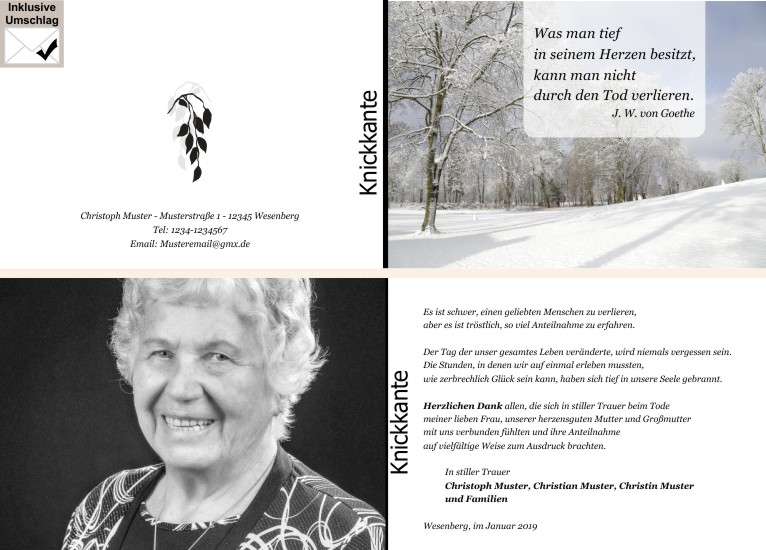 Inklusive Umschlag

Christoph Muster - Musterstraße 1 - 12345 Wesenberg
Tel: 1234-1234567
Email: Musteremail@gmx.de

Knickkante

Was man tief
in seinem Herzen besitzt,
kann man nicht
durch den Tod verlieren.
J. W. von Goethe

Knickkante

Es ist schwer, einen geliebten Menschen zu verlieren, aber es ist tröstlich, so viel Anteilnahme zu erfahren.

Der Tag der unser gesamtes Leben veränderte, wird niemals vergessen sein. Die Stunden, in denen wir auf einmal erleben mussten, wie zerbrechlich Glück sein kann, haben sich tief in unsere Seele gebrannt.

Herzlichen Dank allen, die sich in stiller Trauer beim Tode meiner lieben Frau, unserer herzensguten Mutter und Großmutter mit uns verbunden fühlten und ihre Anteilnahme auf vielfältige Weise zum Ausdruck brachten.

In stiller Trauer
Christoph Muster, Christian Muster, Christin Muster
und Familien

Wesenberg, im Januar 2019